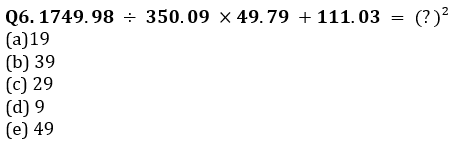 Q6. $1749.98 \div 350.09 \times 49.79 + 111.03 = (?)^2$
(a)19
(b) 39
(c) 29
(d) 9
(e) 49